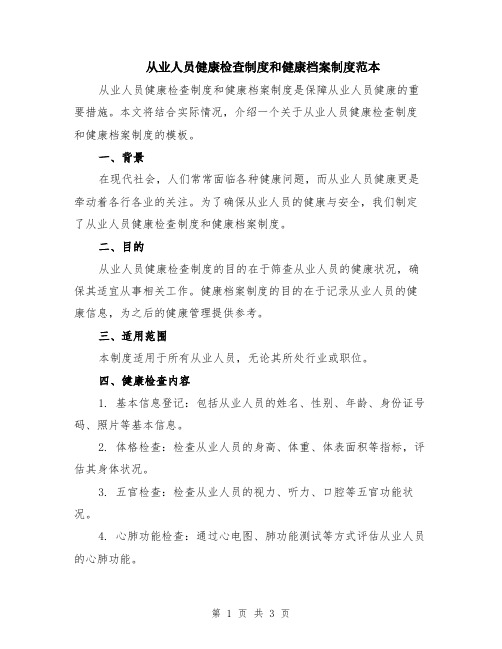 从业人员健康检查制度和健康档案制度范本

从业人员健康检查制度和健康档案制度是保障从业人员健康的重要措施。本文将结合实际情况，介绍一个关于从业人员健康检查制度和健康档案制度的模板。

一、背景

在现代社会，人们常常面临各种健康问题，而从业人员健康更是牵动着各行各业的关注。为了确保从业人员的健康与安全，我们制定了从业人员健康检查制度和健康档案制度。

二、目的

从业人员健康检查制度的目的在于筛查从业人员的健康状况，确保其适宜从事相关工作。健康档案制度的目的在于记录从业人员的健康信息，为之后的健康管理提供参考。

三、适用范围

本制度适用于所有从业人员，无论其所处行业或职位。

四、健康检查内容

1. 基本信息登记：包括从业人员的姓名、性别、年龄、身份证号码、照片等基本信息。

2. 体格检查：检查从业人员的身高、体重、体表面积等指标，评估其身体状况。

3. 五官检查：检查从业人员的视力、听力、口腔等五官功能状况。

4. 心肺功能检查：通过心电图、肺功能测试等方式评估从业人员的心肺功能。

第 1 页 共 3 页